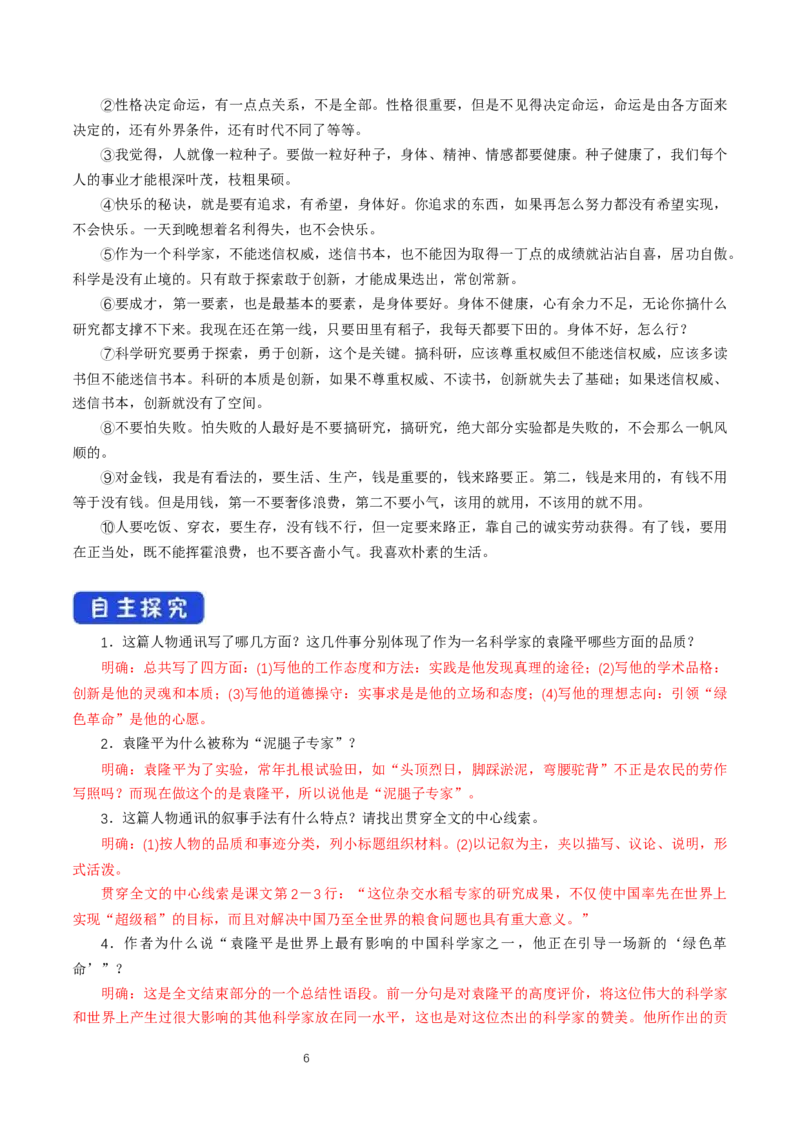 ②性格决定命运，有一点点关系，不是全部。性格很重要，但是不见得决定命运，命运是由各方面来决定的，还有外界条件，还有时代不同了等等。

③我觉得，人就像一粒种子。要做一粒好种子，身体、精神、情感都要健康。种子健康了，我们每个人的事业才能根深叶茂，枝粗果硕。

④快乐的秘诀，就是要有追求，有希望，身体好。你追求的东西，如果再怎么努力都没有希望实现，不会快乐。一天到晚想着名利得失，也不会快乐。

⑤作为一个科学家，不能迷信权威，迷信书本，也不能因为取得一丁点的成绩就沾沾自喜，居功自傲。科学是没有止境的。只有敢于探索敢于创新，才能成果迭出，常创常新。

⑥要成才，第一要素，也是最基本的要素，是身体要好。身体不健康，心有余力不足，无论你搞什么研究都支撑不下来。我现在还在第一线，只要田里有稻子，我每天都要下田的。身体不好，怎么行？

⑦科学研究要勇于探索，勇于创新，这个是关键。搞科研，应该尊重权威但不能迷信权威，应该多读书但不能迷信书本。科研的本质是创新，如果不尊重权威、不读书，创新就失去了基础；如果迷信权威、迷信书本，创新就没有了空间。

⑧不要怕失败。怕失败的人最好是不要搞研究，搞研究，绝大部分实验都是失败的，不会那么一帆风顺的。

⑨对金钱，我是有看法的，要生活、生产，钱是重要的，钱来路要正。第二，钱是来用的，有钱不用等于没有钱。但是用钱，第一不要奢侈浪费，第二不要小气，该用的就用，不该用的就不用。

⑩人要吃饭、穿衣，要生存，没有钱不行，但一定要来路正，靠自己的诚实劳动获得。有了钱，要用在正当处，既不能挥霍浪费，也不要吝啬小气。我喜欢朴素的生活。

自主探究

1．这篇人物通讯写了哪几方面？这几件事分别体现了作为一名科学家的袁隆平哪些方面的品质？

明确：总共写了四方面：(1)写他的工作态度和方法：实践是他发现真理的途径；(2)写他的学术品格：创新是他的灵魂和本质；(3)写他的道德操守：实事求是是他的立场和态度；(4)写他的理想志向：引领“绿色革命”是他的心愿。

2．袁隆平为什么被称为“泥腿子专家”？

明确：袁隆平为了实验，常年扎根试验田，如“头顶烈日，脚踩淤泥，弯腰驼背”不正是农民的劳作写照吗？而现在做这个的是袁隆平，所以说他是“泥腿子专家”。

3．这篇人物通讯的叙事手法有什么特点？请找出贯穿全文的中心线索。

明确：(1)按人物的品质和事迹分类，列小标题组织材料。(2)以记叙为主，夹以描写、议论、说明，形式活泼。

贯穿全文的中心线索是课文第2－3行：“这位杂交水稻专家的研究成果，不仅使中国率先在世界上实现“超级稻”的目标，而且对解决中国乃至全世界的粮食问题也具有重大意义。”

4．作者为什么说“袁隆平是世界上最有影响的中国科学家之一，他正在引导一场新的‘绿色革命’”？

明确：这是全文结束部分的一个总结性语段。前一分句是对袁隆平的高度评价，将这位伟大的科学家和世界上产生过很大影响的其他科学家放在同一水平，这也是对这位杰出的科学家的赞美。他所作出的贡

6